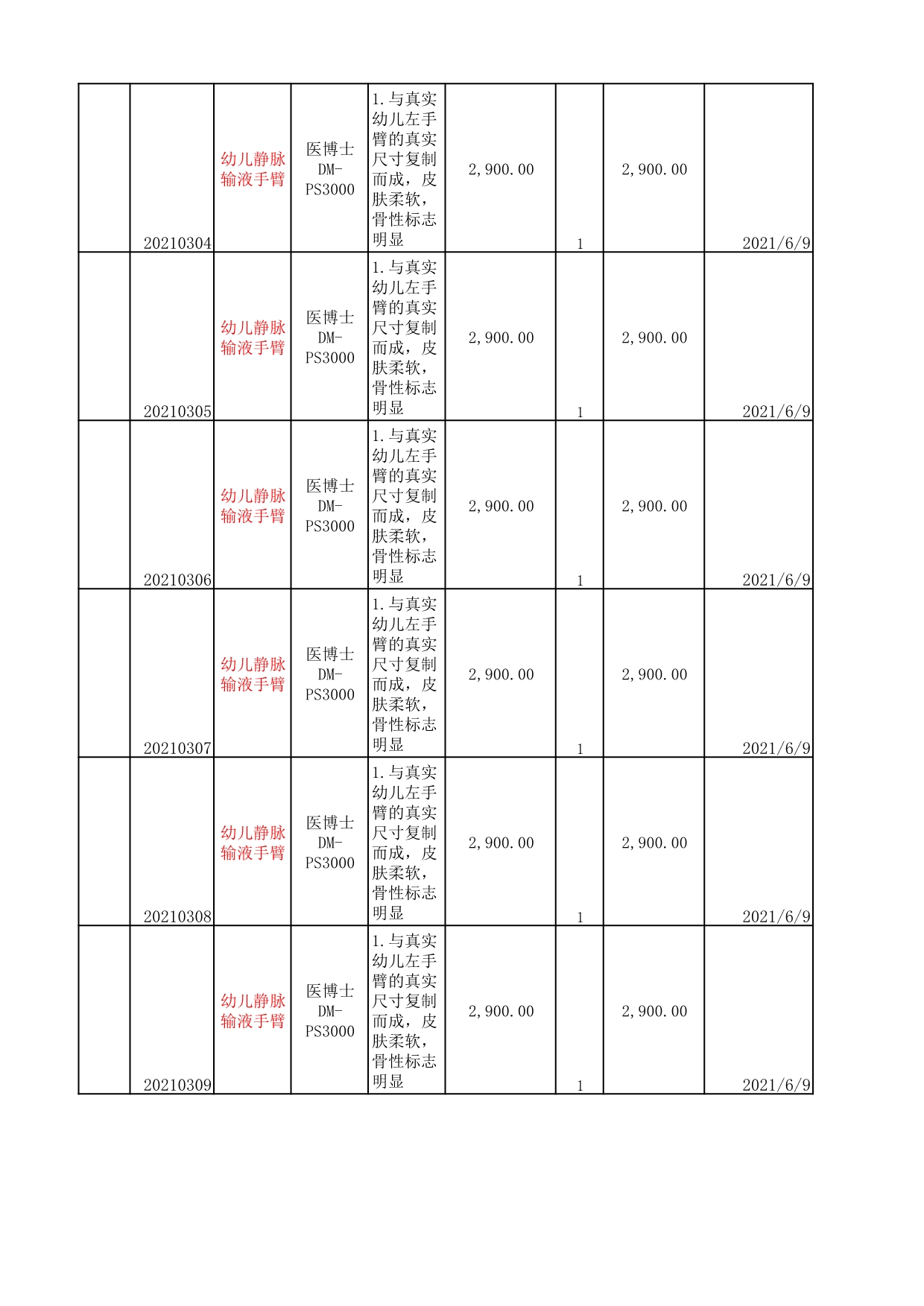 | | | | | | | | | |
|---|---|---|---|---|---|---|---|---|
| | 20210304 | 幼儿静脉输液手臂 | 医博士 DM-PS3000 | 1.与真实幼儿左手臂的真实尺寸复制而成，皮肤柔软，骨性标志明显 | 2,900.00 | 1 | 2,900.00 | 2021/6/9 |
| | 20210305 | 幼儿静脉输液手臂 | 医博士 DM-PS3000 | 1.与真实幼儿左手臂的真实尺寸复制而成，皮肤柔软，骨性标志明显 | 2,900.00 | 1 | 2,900.00 | 2021/6/9 |
| | 20210306 | 幼儿静脉输液手臂 | 医博士 DM-PS3000 | 1.与真实幼儿左手臂的真实尺寸复制而成，皮肤柔软，骨性标志明显 | 2,900.00 | 1 | 2,900.00 | 2021/6/9 |
| | 20210307 | 幼儿静脉输液手臂 | 医博士 DM-PS3000 | 1.与真实幼儿左手臂的真实尺寸复制而成，皮肤柔软，骨性标志明显 | 2,900.00 | 1 | 2,900.00 | 2021/6/9 |
| | 20210308 | 幼儿静脉输液手臂 | 医博士 DM-PS3000 | 1.与真实幼儿左手臂的真实尺寸复制而成，皮肤柔软，骨性标志明显 | 2,900.00 | 1 | 2,900.00 | 2021/6/9 |
| | 20210309 | 幼儿静脉输液手臂 | 医博士 DM-PS3000 | 1.与真实幼儿左手臂的真实尺寸复制而成，皮肤柔软，骨性标志明显 | 2,900.00 | 1 | 2,900.00 | 2021/6/9 |